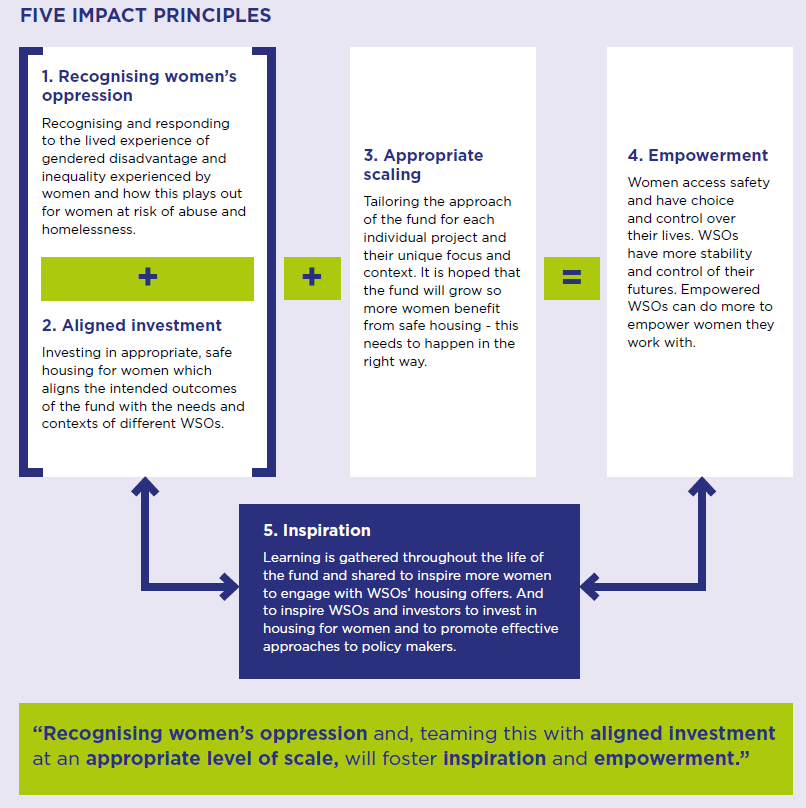 FIVE IMPACT PRINCIPLES

1. Recognising women's oppression

Recognising and responding to the lived experience of gendered disadvantage and inequality experienced by women and how this plays out for women at risk of abuse and homelessness.

+

2. Aligned investment

Investing in appropriate, safe housing for women which aligns the intended outcomes of the fund with the needs and contexts of different WSOs.

+

3. Appropriate scaling

Tailoring the approach of the fund for each individual project and their unique focus and context. It is hoped that the fund will grow so more women benefit from safe housing - this needs to happen in the right way.

=

4. Empowerment

Women access safety and have choice and control over their lives. WSOs have more stability and control of their futures. Empowered WSOs can do more to empower women they work with.

5. Inspiration

Learning is gathered throughout the life of the fund and shared to inspire more women to engage with WSOs' housing offers. And to inspire WSOs and investors to invest in housing for women and to promote effective approaches to policy makers.

"Recognising women's oppression and, teaming this with aligned investment at an appropriate level of scale, will foster inspiration and empowerment."